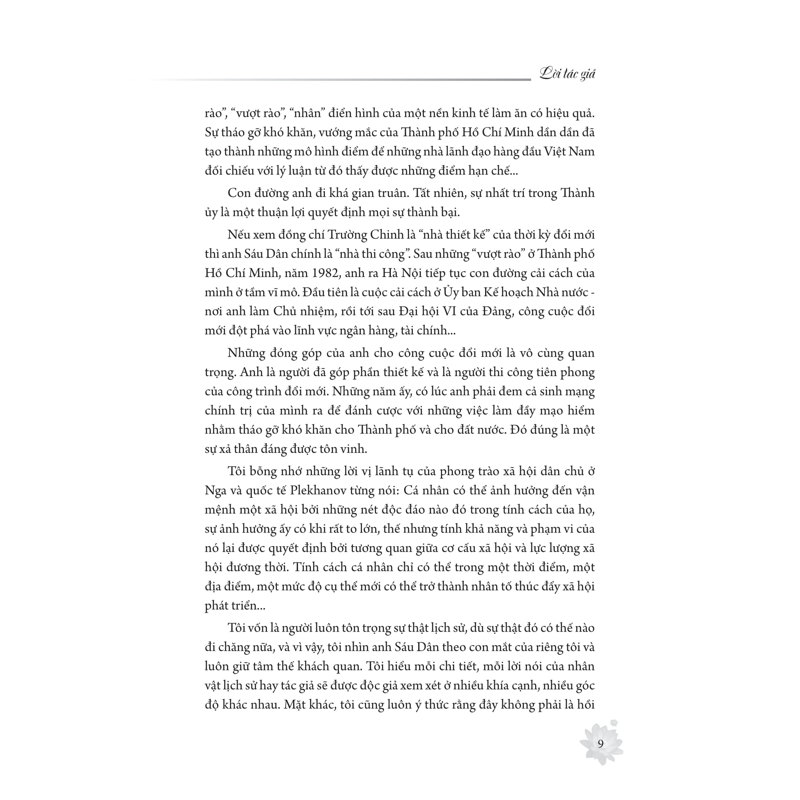 Lời tác giả

rào", "vượt rào", "nhân" điển hình của một nền kinh tế làm ăn có hiệu quả. Sự tháo gỡ khó khăn, vướng mắc của Thành phố Hồ Chí Minh dần dần đã tạo thành những mô hình điểm để những nhà lãnh đạo hàng đầu Việt Nam đối chiếu với lý luận từ đó thấy được những điểm hạn chế...

Con đường anh đi khá gian truân. Tất nhiên, sự nhất trí trong Thành ủy là một thuận lợi quyết định mọi sự thành bại.

Nếu xem đồng chí Trường Chinh là "nhà thiết kế" của thời kỳ đổi mới thì anh Sáu Dân chính là "nhà thi công". Sau những "vượt rào" ở Thành phố Hồ Chí Minh, năm 1982, anh ra Hà Nội tiếp tục con đường cải cách của mình ở tầm vĩ mô. Đầu tiên là cuộc cải cách ở Ủy ban Kế hoạch Nhà nước - nơi anh làm Chủ nhiệm, rồi tới sau Đại hội VI của Đảng, công cuộc đổi mới đột phá vào lĩnh vực ngân hàng, tài chính...

Những đóng góp của anh cho công cuộc đổi mới là vô cùng quan trọng. Anh là người đã góp phần thiết kế và là người thi công tiên phong của công trình đổi mới. Những năm ấy, có lúc anh phải đem cả sinh mạng chính trị của mình ra để đánh cược với những việc làm đầy mạo hiểm nhằm tháo gỡ khó khăn cho Thành phố và cho đất nước. Đó đúng là một sự xả thân đáng được tôn vinh.

Tôi bỗng nhớ những lời vị lãnh tụ của phong trào xã hội dân chủ ở Nga và quốc tế Plekhanov từng nói: Cá nhân có thể ảnh hưởng đến vận mệnh một xã hội bởi những nét độc đáo nào đó trong tính cách của họ, sự ảnh hưởng ấy có khi rất to lớn, thế nhưng tính khả năng và phạm vi của nó lại được quyết định bởi tương quan giữa cơ cấu xã hội và lực lượng xã hội đương thời. Tính cách cá nhân chỉ có thể trong một thời điểm, một địa điểm, một mức độ cụ thể mới có thể trở thành nhân tố thúc đẩy xã hội phát triển...

Tôi vốn là người luôn tôn trọng sự thật lịch sử, dù sự thật đó có thế nào đi chăng nữa, và vì vậy, tôi nhìn anh Sáu Dân theo con mắt của riêng tôi và luôn giữ tâm thế khách quan. Tôi hiểu mỗi chi tiết, mỗi lời nói của nhân vật lịch sử hay tác giả sẽ được độc giả xem xét ở nhiều khía cạnh, nhiều góc độ khác nhau. Mặt khác, tôi cũng luôn ý thức rằng đây không phải là hồi

9